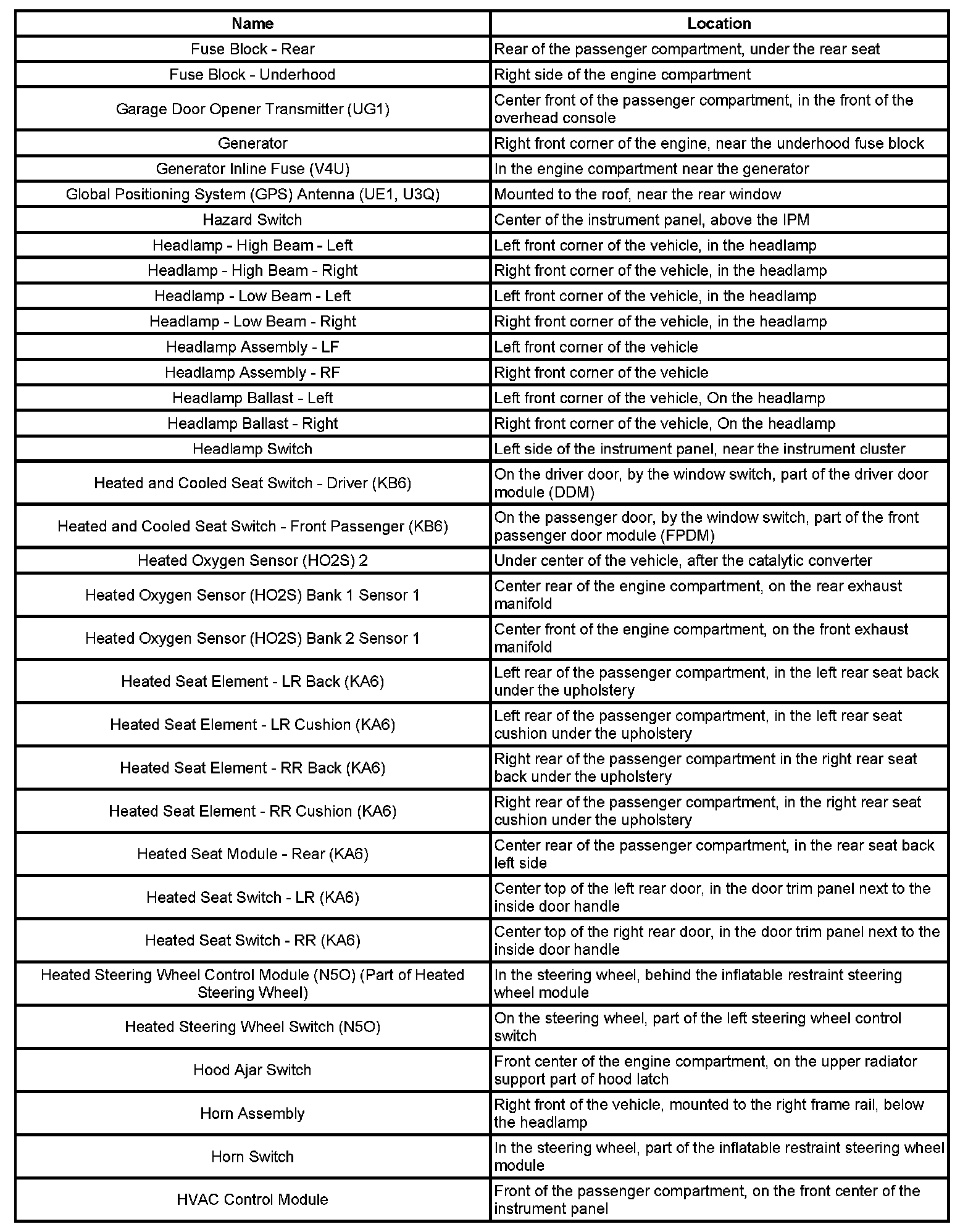 | Name | Location |
|---|---|
| Fuse Block - Rear | Rear of the passenger compartment, under the rear seat |
| Fuse Block - Underhood | Right side of the engine compartment |
| Garage Door Opener Transmitter (UG1) | Center front of the passenger compartment, in the front of the overhead console |
| Generator | Right front corner of the engine, near the underhood fuse block |
| Generator Inline Fuse (V4U) | In the engine compartment near the generator |
| Global Positioning System (GPS) Antenna (UE1, U3Q) | Mounted to the roof, near the rear window |
| Hazard Switch | Center of the instrument panel, above the IPM |
| Headlamp - High Beam - Left | Left front corner of the vehicle, in the headlamp |
| Headlamp - High Beam - Right | Right front corner of the vehicle, in the headlamp |
| Headlamp - Low Beam - Left | Left front corner of the vehicle, in the headlamp |
| Headlamp - Low Beam - Right | Right front corner of the vehicle, in the headlamp |
| Headlamp Assembly - LF | Left front corner of the vehicle |
| Headlamp Assembly - RF | Right front corner of the vehicle |
| Headlamp Ballast - Left | Left front corner of the vehicle, On the headlamp |
| Headlamp Ballast - Right | Right front corner of the vehicle, On the headlamp |
| Headlamp Switch | Left side of the instrument panel, near the instrument cluster |
| Heated and Cooled Seat Switch - Driver (KB6) | On the driver door, by the window switch, part of the driver door module (DDM) |
| Heated and Cooled Seat Switch - Front Passenger (KB6) | On the passenger door, by the window switch, part of the front passenger door module (FPDM) |
| Heated Oxygen Sensor (HO2S) 2 | Under center of the vehicle, after the catalytic converter |
| Heated Oxygen Sensor (HO2S) Bank 1 Sensor 1 | Center rear of the engine compartment, on the rear exhaust manifold |
| Heated Oxygen Sensor (HO2S) Bank 2 Sensor 1 | Center front of the engine compartment, on the front exhaust manifold |
| Heated Seat Element - LR Back (KA6) | Left rear of the passenger compartment, in the left rear seat back under the upholstery |
| Heated Seat Element - LR Cushion (KA6) | Left rear of the passenger compartment, in the left rear seat cushion under the upholstery |
| Heated Seat Element - RR Back (KA6) | Right rear of the passenger compartment in the right rear seat back under the upholstery |
| Heated Seat Element - RR Cushion (KA6) | Right rear of the passenger compartment, in the right rear seat cushion under the upholstery |
| Heated Seat Module - Rear (KA6) | Center rear of the passenger compartment, in the rear seat back left side |
| Heated Seat Switch - LR (KA6) | Center top of the left rear door, in the door trim panel next to the inside door handle |
| Heated Seat Switch - RR (KA6) | Center top of the right rear door, in the door trim panel next to the inside door handle |
| Heated Steering Wheel Control Module (N5O) (Part of Heated Steering Wheel) | In the steering wheel, behind the inflatable restraint steering wheel module |
| Heated Steering Wheel Switch (N5O) | On the steering wheel, part of the left steering wheel control switch |
| Hood Ajar Switch | Front center of the engine compartment, on the upper radiator support part of hood latch |
| Horn Assembly | Right front of the vehicle, mounted to the right frame rail, below the headlamp |
| Horn Switch | In the steering wheel, part of the inflatable restraint steering wheel module |
| HVAC Control Module | Front of the passenger compartment, on the front center of the instrument panel |